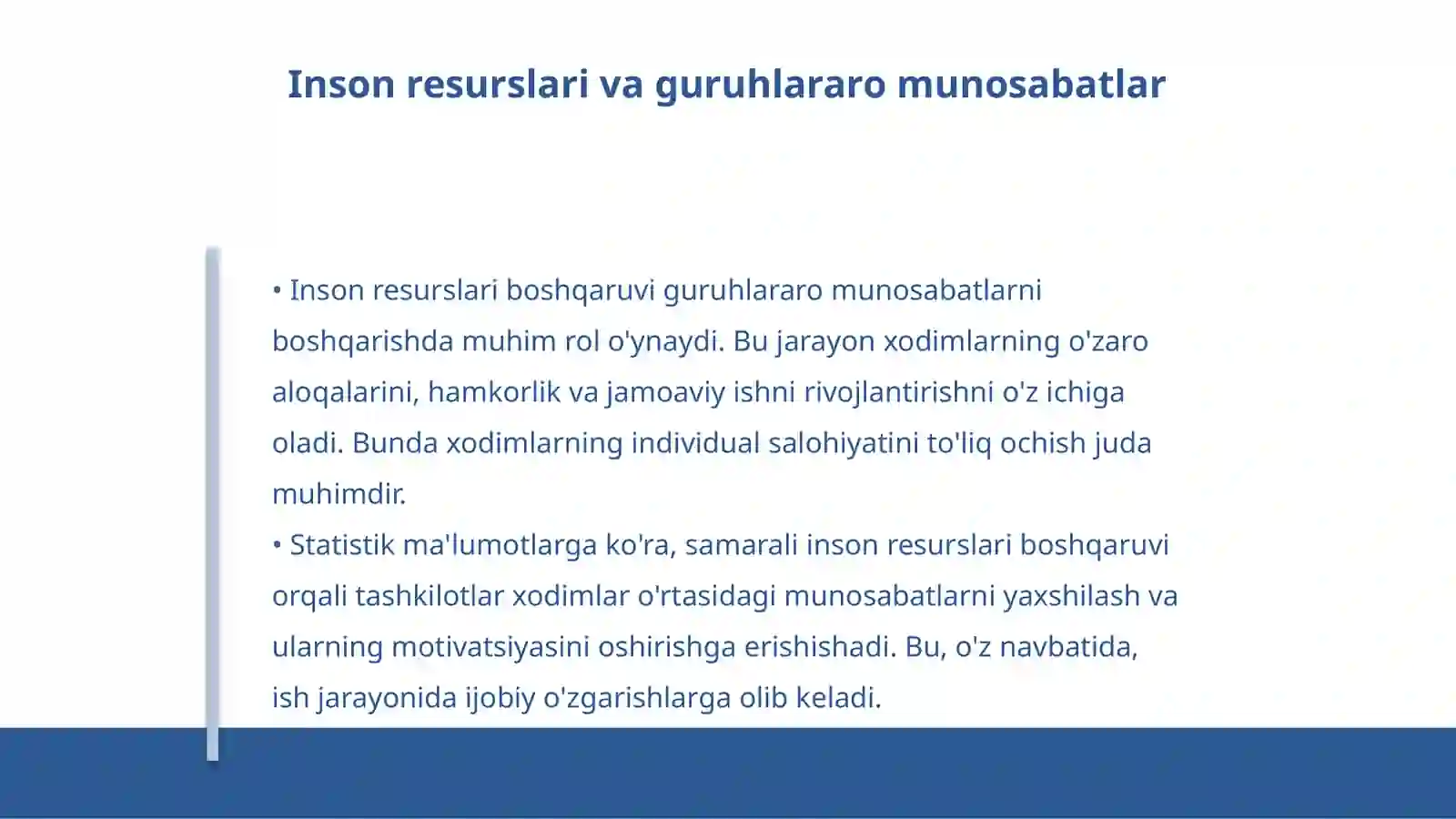 Inson resurslari va guruhlararo munosabatlar

• Inson resurslari boshqaruvi guruhlararo munosabatlarni boshqarishda muhim rol o'ynaydi. Bu jarayon xodimlarning o'zaro aloqalarini, hamkorlik va jamoaviy ishni rivojlantirishni o'z ichiga oladi. Bunda xodimlarning individual salohiyatini to'liq ochish juda muhimdir.
• Statistik ma'lumotlarga ko'ra, samarali inson resurslari boshqaruvi orqali tashkilotlar xodimlar o'rtasidagi munosabatlarni yaxshilash va ularning motivatsiyasini oshirishga erishishadi. Bu, o'z navbatida, ish jarayonida ijobiy o'zgarishlarga olib keladi.